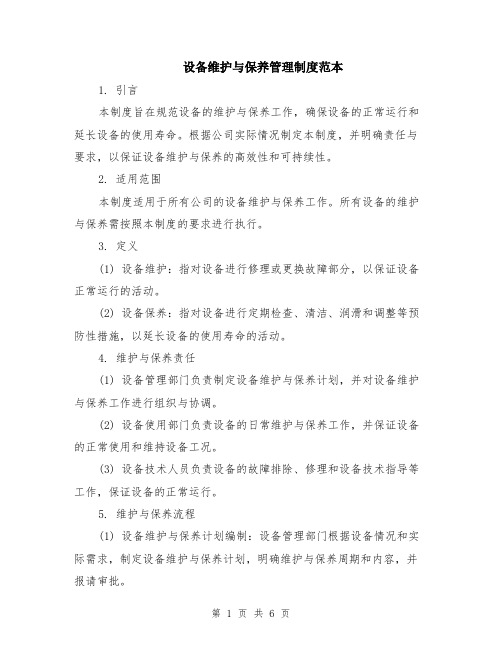 设备维护与保养管理制度范本

1. 引言

本制度旨在规范设备的维护与保养工作，确保设备的正常运行和延长设备的使用寿命。根据公司实际情况制定本制度，并明确责任与要求，以保证设备维护与保养的高效性和可持续性。

2. 适用范围

本制度适用于所有公司的设备维护与保养工作。所有设备的维护与保养需按照本制度的要求进行执行。

3. 定义

(1) 设备维护：指对设备进行修理或更换故障部分，以保证设备正常运行的活动。

(2) 设备保养：指对设备进行定期检查、清洁、润滑和调整等预防性措施，以延长设备的使用寿命的活动。

4. 维护与保养责任

(1) 设备管理部门负责制定设备维护与保养计划，并对设备维护与保养工作进行组织与协调。

(2) 设备使用部门负责设备的日常维护与保养工作，并保证设备的正常使用和维持设备工况。

(3) 设备技术人员负责设备的故障排除、修理和设备技术指导等工作，保证设备的正常运行。

5. 维护与保养流程

(1) 设备维护与保养计划编制：设备管理部门根据设备情况和实际需求，制定设备维护与保养计划，明确维护与保养周期和内容，并报请审批。

第 1 页 共 6 页